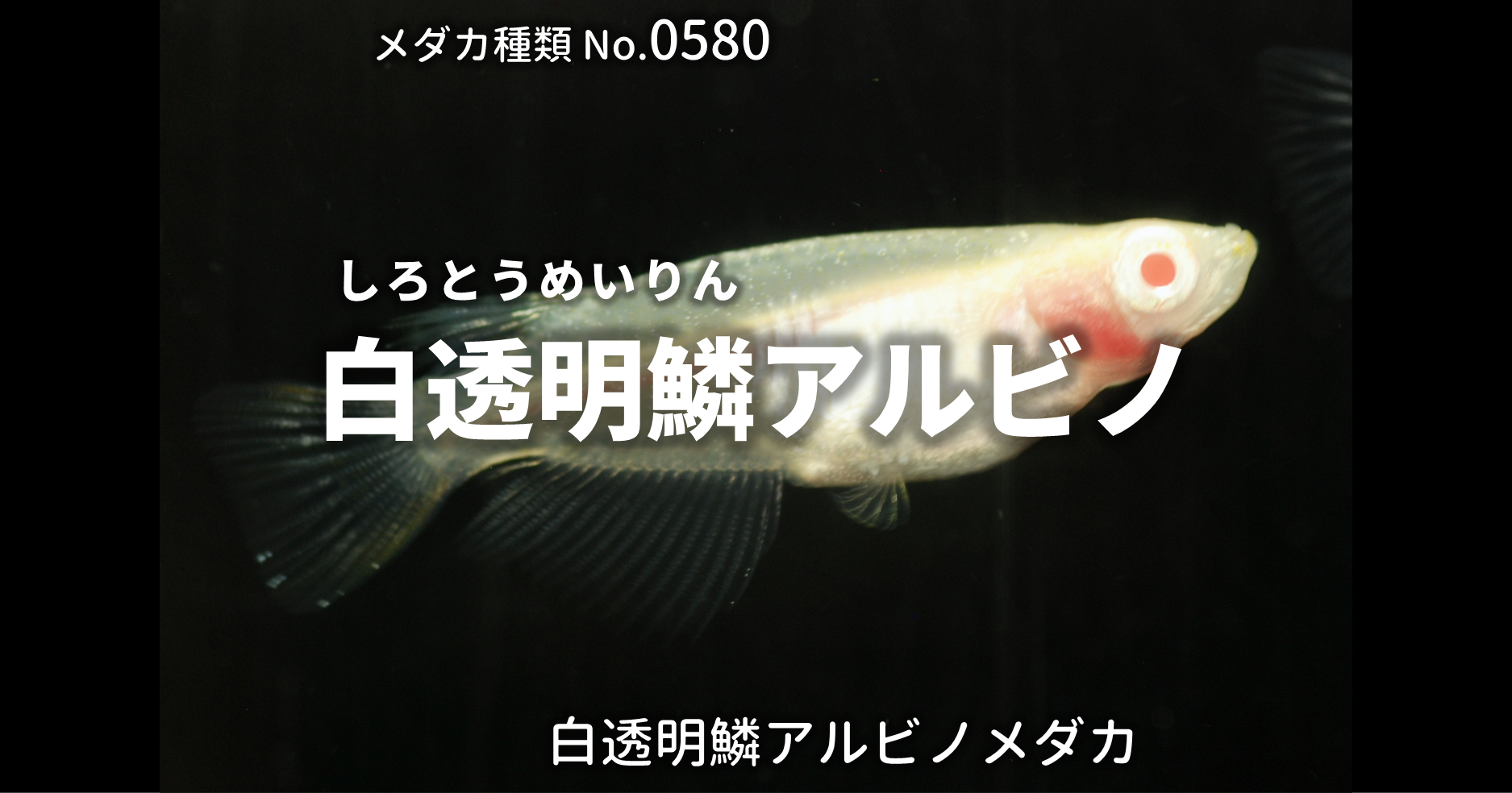 メダカ種類 No.0580

しろとうめいりん
白透明鱗アルビノ

白透明鱗アルビノメダカ